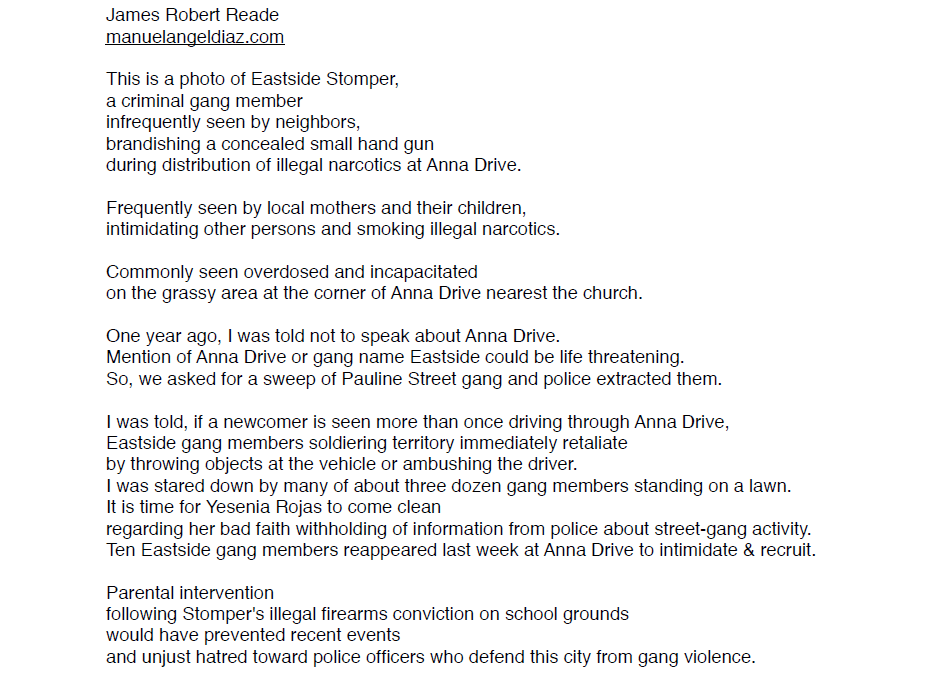 James Robert Reade
manuelangeldiaz.com

This is a photo of Eastside Stomper,
a criminal gang member
infrequently seen by neighbors,
brandishing a concealed small hand gun
during distribution of illegal narcotics at Anna Drive.

Frequently seen by local mothers and their children,
intimidating other persons and smoking illegal narcotics.

Commonly seen overdosed and incapacitated
on the grassy area at the corner of Anna Drive nearest the church.

One year ago, I was told not to speak about Anna Drive.
Mention of Anna Drive or gang name Eastside could be life threatening.
So, we asked for a sweep of Pauline Street gang and police extracted them.

I was told, if a newcomer is seen more than once driving through Anna Drive,
Eastside gang members soldiering territory immediately retaliate
by throwing objects at the vehicle or ambushing the driver.
I was stared down by many of about three dozen gang members standing on a lawn.
It is time for Yesenia Rojas to come clean
regarding her bad faith withholding of information from police about street-gang activity.
Ten Eastside gang members reappeared last week at Anna Drive to intimidate & recruit.

Parental intervention
following Stomper's illegal firearms conviction on school grounds
would have prevented recent events
and unjust hatred toward police officers who defend this city from gang violence.